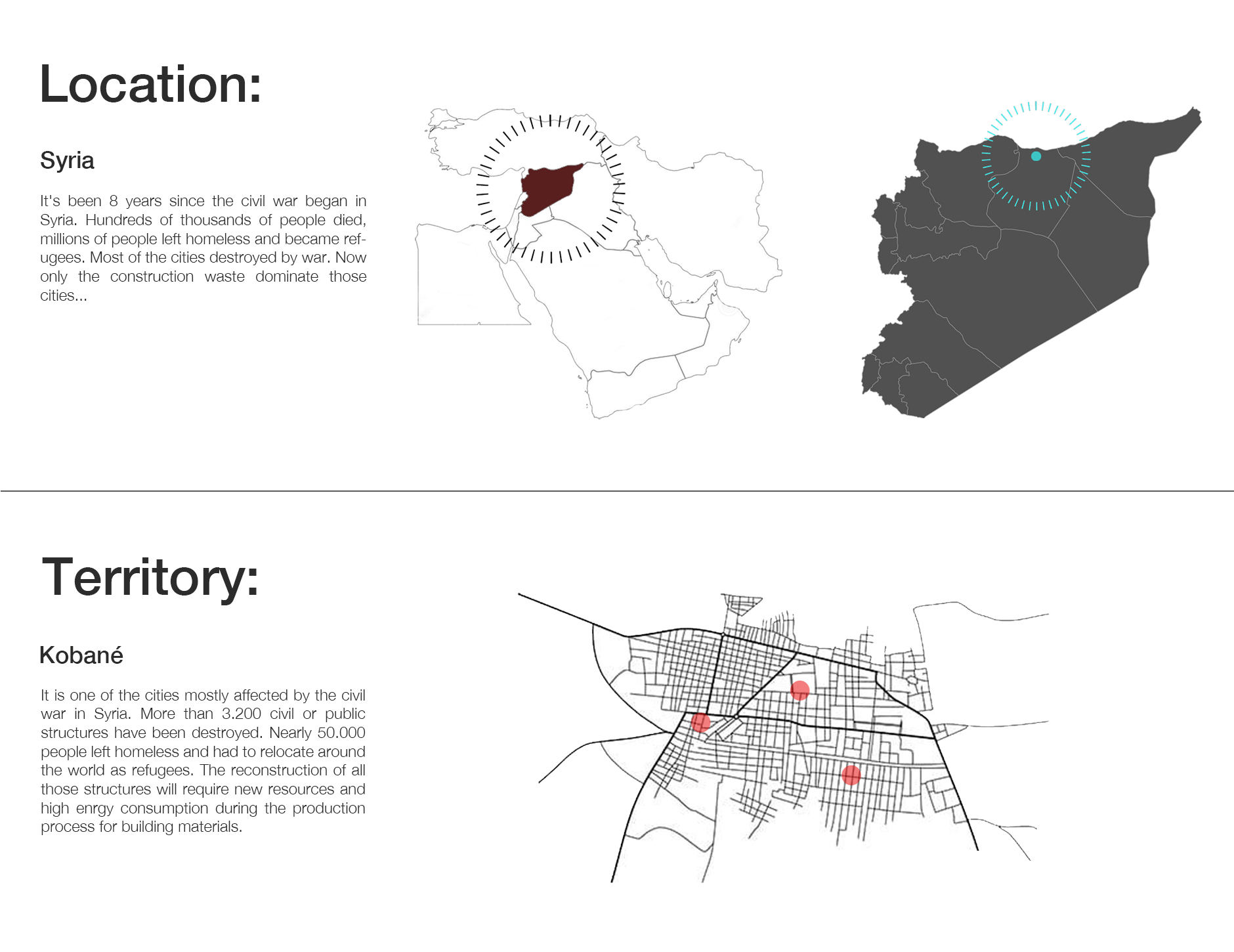 Location:

Syria

It's been 8 years since the civil war began in Syria. Hundreds of thousands of people died, millions of people left homeless and became refugees. Most of the cities destroyed by war. Now only the construction waste dominate those cities...

Territory:

Kobané

It is one of the cities mostly affected by the civil war in Syria. More than 3.200 civil or public structures have been destroyed. Nearly 50.000 people left homeless and had to relocate around the world as refugees. The reconstruction of all those structures will require new resources and high enrgy consumption during the production process for building materials.